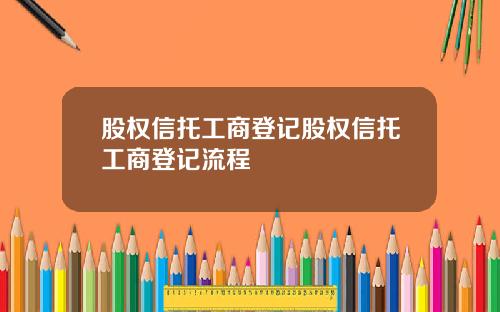 股权信托工商登记股权信托工商登记流程